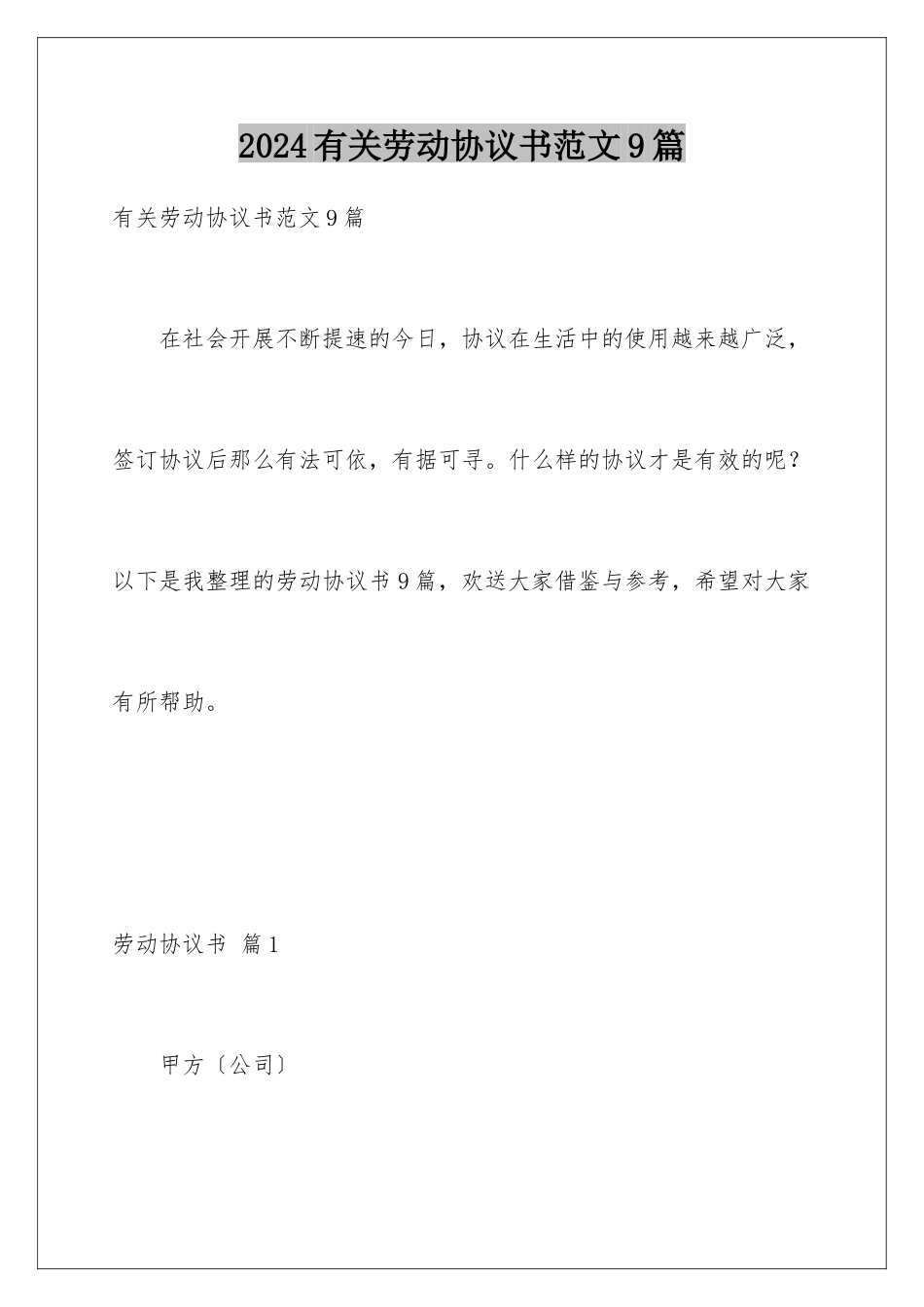 2024有关劳动协议书范文9篇

有关劳动协议书范文9篇

在社会开展不断提速的今日，协议在生活中的使用越来越广泛，签订协议后那么有法可依，有据可寻。什么样的协议才是有效的呢？以下是我整理的劳动协议书9篇，欢送大家借鉴与参考，希望对大家有所帮助。

劳动协议书 篇1

甲方〔公司〕